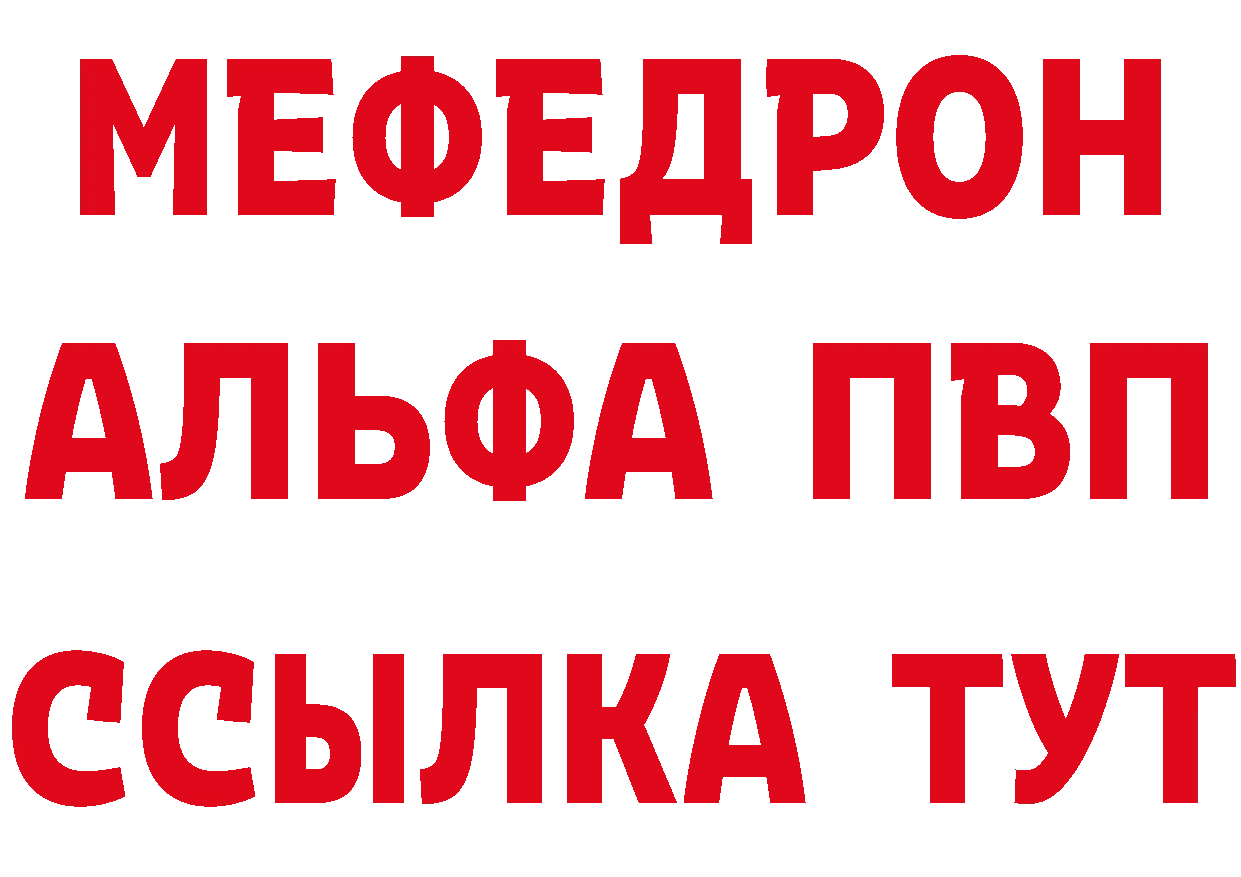 МЕФЕДРОН
АЛЬФА ПВП
ССЫЛКА ТУТ